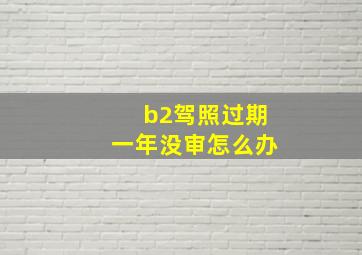 b2驾照过期
一年没审怎么办